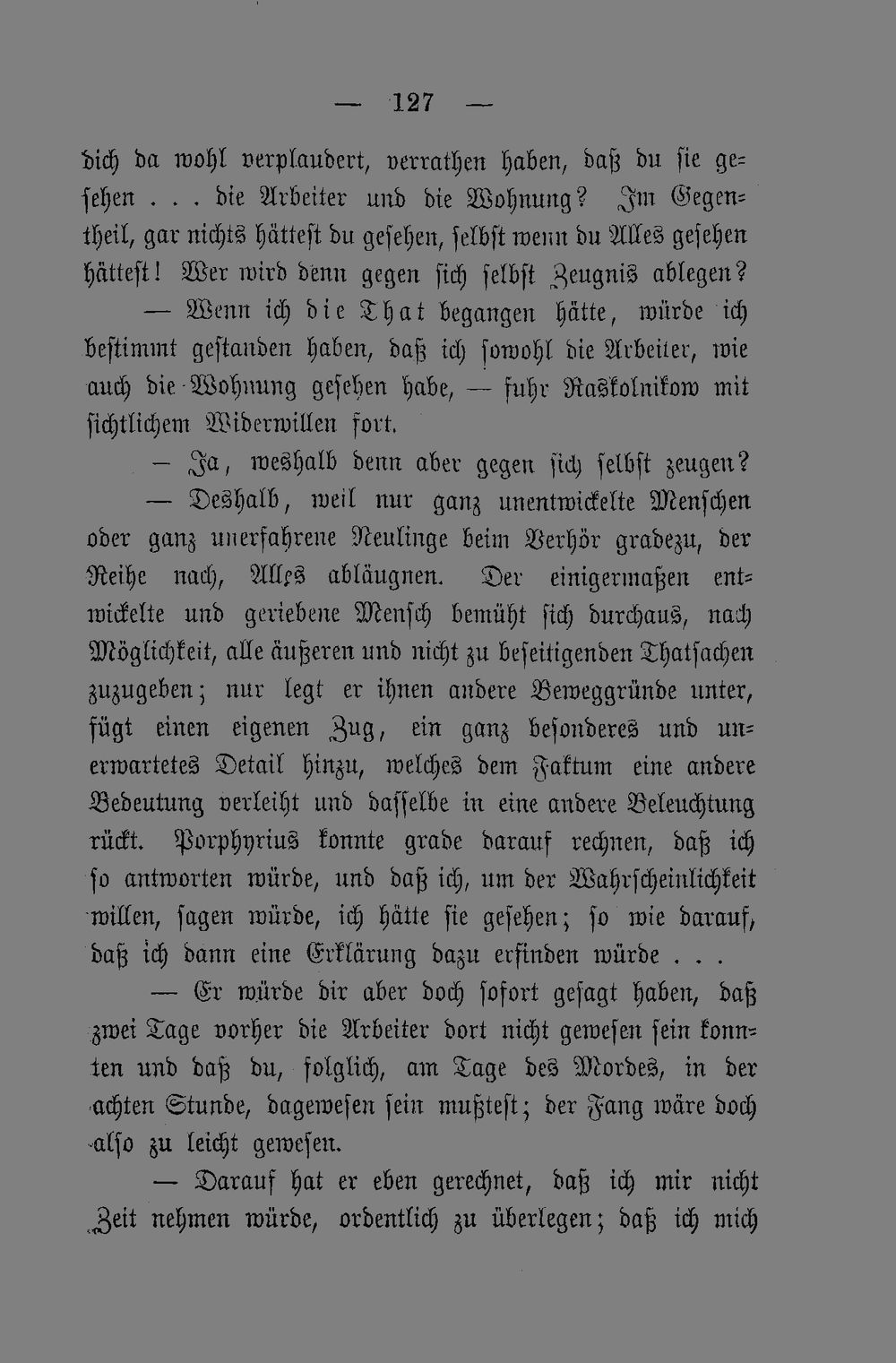 — 127 —

dich da wohl verplaudert, verrathen haben, daß du sie gesehen . . . die Arbeiter und die Wohnung? Im Gegentheil, gar nichts hättest du gesehen, selbst wenn du Alles gesehen hättest! Wer wird denn gegen sich selbst Zeugnis ablegen?

— Wenn ich die That begangen hätte, würde ich bestimmt gestanden haben, daß ich sowohl die Arbeiter, wie auch die Wohnung gesehen habe, — fuhr Raskolnikow mit sichtlichem Widerwillen fort.

— Ja, weshalb denn aber gegen sich selbst zeugen?

— Deshalb, weil nur ganz unentwickelte Menschen oder ganz unerfahrene Neulinge beim Verhör gradezu, der Reihe nach, Alles abläugnen. Der einigermaßen entwickelte und geriebene Mensch bemüht sich durchaus, nach Möglichkeit, alle äußeren und nicht zu beseitigenden Thatsachen zuzugeben; nur legt er ihnen andere Beweggründe unter, fügt einen eigenen Zug, ein ganz besonderes und unerwartetes Detail hinzu, welches dem Faktum eine andere Bedeutung verleiht und dasselbe in eine andere Beleuchtung rückt. Porphyrius konnte grade darauf rechnen, daß ich so antworten würde, und daß ich, um der Wahrscheinlichkeit willen, sagen würde, ich hätte sie gesehen; so wie darauf, daß ich dann eine Erklärung dazu erfinden würde . . .

— Er würde dir aber doch sofort gesagt haben, daß zwei Tage vorher die Arbeiter dort nicht gewesen sein konnten und daß du, folglich, am Tage des Mordes, in der achten Stunde, dagewesen sein mußtest; der Fang wäre doch also zu leicht gewesen.

— Darauf hat er eben gerechnet, daß ich mir nicht Zeit nehmen würde, ordentlich zu überlegen; daß ich mich